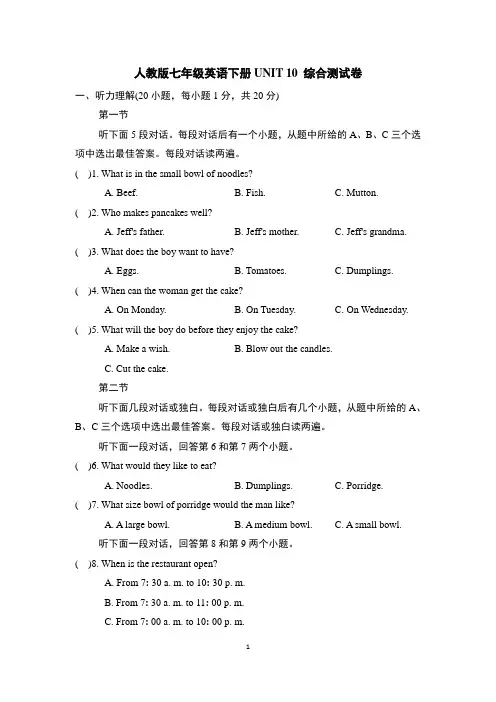 人教版七年级英语下册 UNIT 10 综合测试卷

一、听力理解(20 小题，每小题 1 分，共 20 分)

第一节

听下面 5 段对话。每段对话后有一个小题，从题中所给的 A、B、C 三个选项中选出最佳答案。每段对话读两遍。

( )1. What is in the small bowl of noodles?

A. Beef. B. Fish. C. Mutton.

( )2. Who makes pancakes well?

A. Jeff's father. B. Jeff's mother. C. Jeff's grandma.

( )3. What does the boy want to have?

A. Eggs. B. Tomatoes. C. Dumplings.

( )4. When can the woman get the cake?

A. On Monday. B. On Tuesday. C. On Wednesday.

( )5. What will the boy do before they enjoy the cake?

A. Make a wish. B. Blow out the candles.

C. Cut the cake.

第二节

听下面几段对话或独白。每段对话或独白后有几个小题，从题中所给的 A、B、C 三个选项中选出最佳答案。每段对话或独白读两遍。

听下面一段对话，回答第 6 和第 7 两个小题。

( )6. What would they like to eat?

A. Noodles. B. Dumplings. C. Porridge.

( )7. What size bowl of porridge would the man like?

A. A large bowl. B. A medium bowl. C. A small bowl.

听下面一段对话，回答第 8 和第 9 两个小题。

( )8. When is the restaurant open?

A. From 7: 30 a. m. to 10: 30 p. m.

B. From 7: 30 a. m. to 11: 00 p. m.

C. From 7: 00 a. m. to 10: 00 p. m.

1